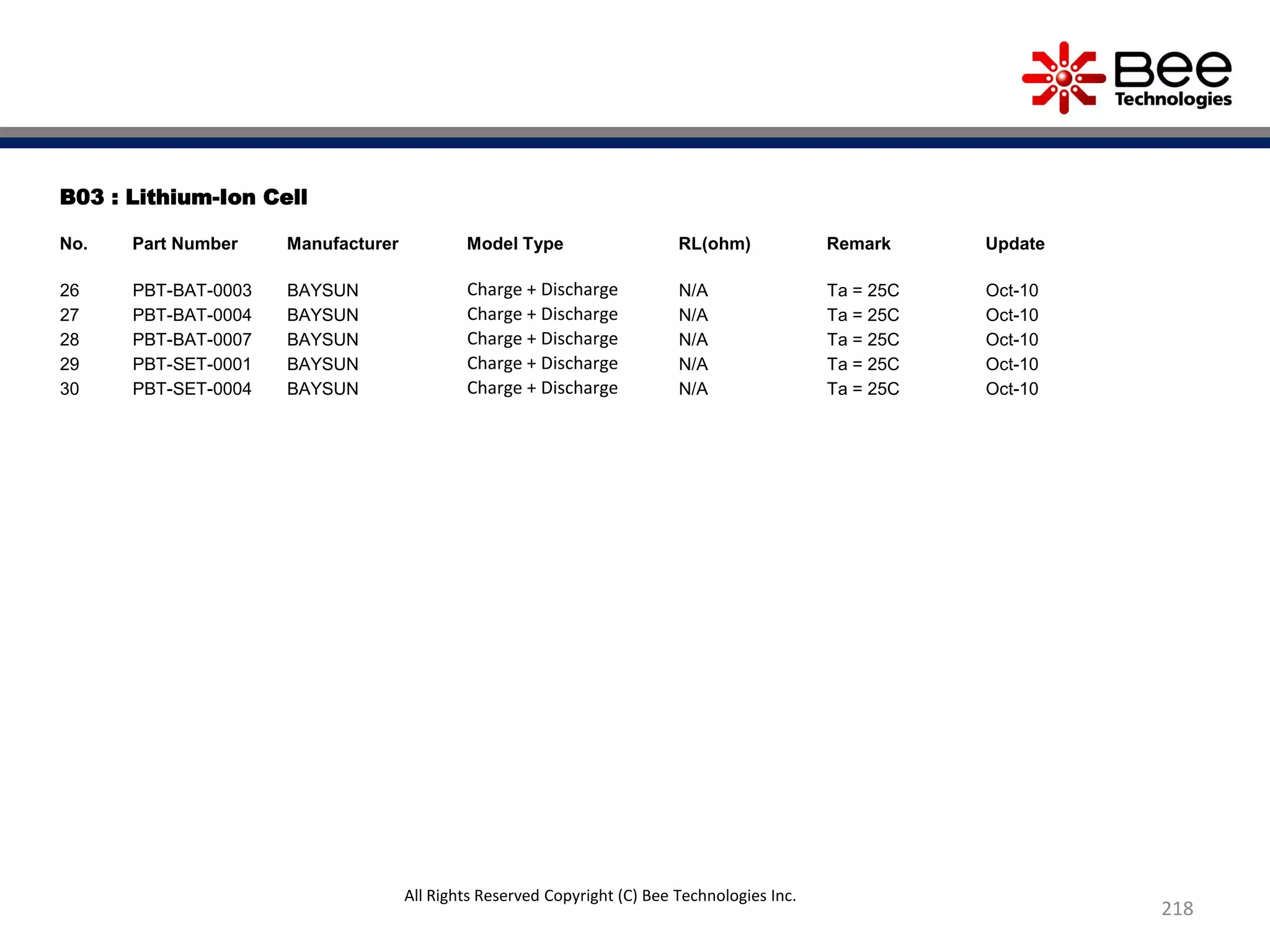 Bee Technologies

B03 : Lithium-Ion Cell

| No. | Part Number | Manufacturer | Model Type | RL(ohm) | Remark | Update |
|---|---|---|---|---|---|---|
| 26 | PBT-BAT-0003 | BAYSUN | Charge + Discharge | N/A | Ta = 25C | Oct-10 |
| 27 | PBT-BAT-0004 | BAYSUN | Charge + Discharge | N/A | Ta = 25C | Oct-10 |
| 28 | PBT-BAT-0007 | BAYSUN | Charge + Discharge | N/A | Ta = 25C | Oct-10 |
| 29 | PBT-SET-0001 | BAYSUN | Charge + Discharge | N/A | Ta = 25C | Oct-10 |
| 30 | PBT-SET-0004 | BAYSUN | Charge + Discharge | N/A | Ta = 25C | Oct-10 |

All Rights Reserved Copyright (C) Bee Technologies Inc.

218